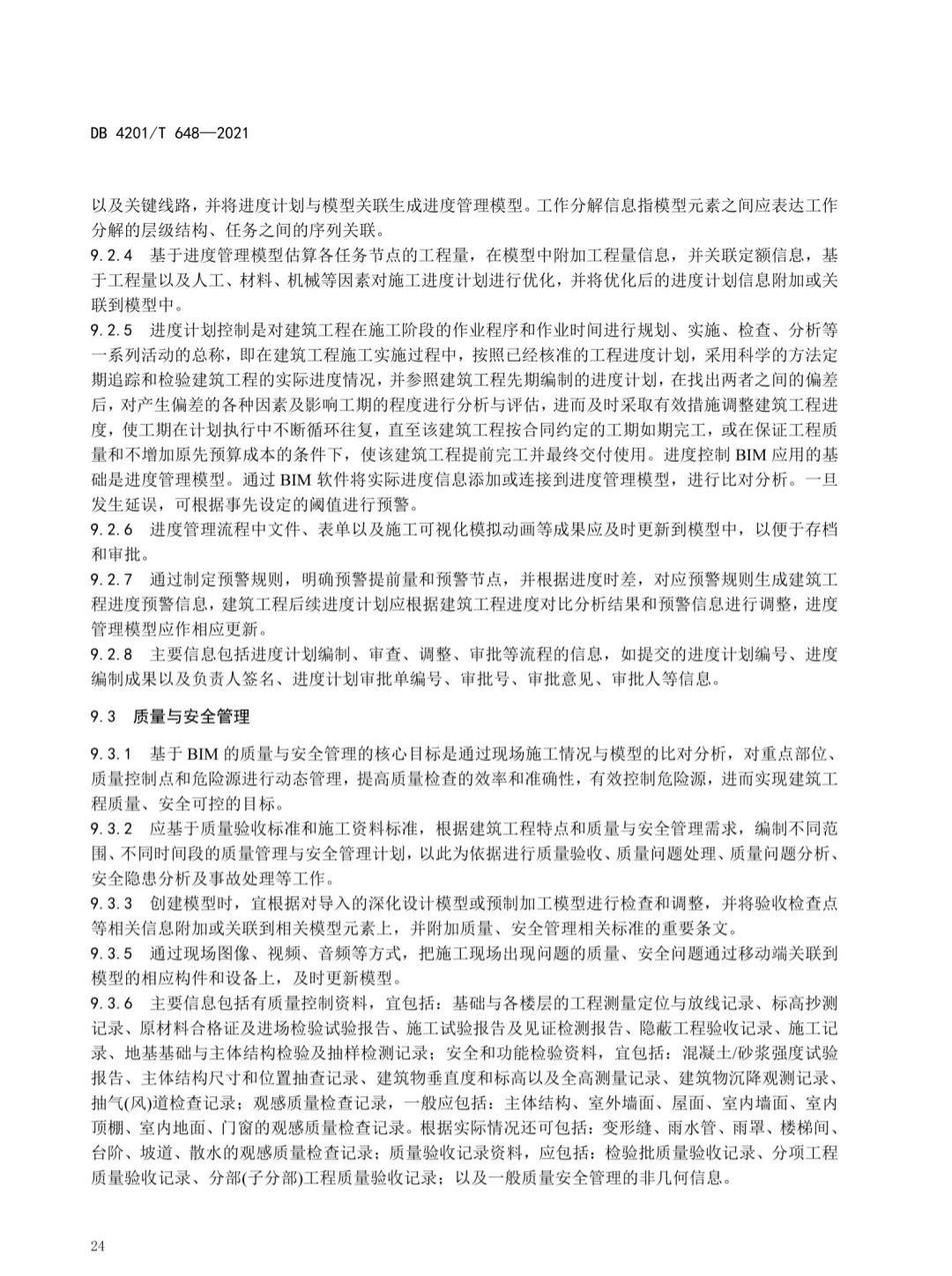 DB 4201/T 648—2021

以及关键线路，并将进度计划与模型关联生成进度管理模型。工作分解信息指模型元素之间应表达工作分解的层级结构、任务之间的序列关联。

9.2.4 基于进度管理模型估算各任务节点的工程量，在模型中附加工程量信息，并关联定额信息，基于工程量以及人工、材料、机械等因素对施工进度计划进行优化，并将优化后的进度计划信息附加或关联到模型中。

9.2.5 进度计划控制是对建筑工程在施工阶段的作业程序和作业时间进行规划、实施、检查、分析等一系列活动的总称，即在建筑工程施工实施过程中，按照已经核准的工程进度计划，采用科学的方法定期追踪和检验建筑工程的实际进度情况，并参照建筑工程先期编制的进度计划，在找出两者之间的偏差后，对产生偏差的各种因素及影响工期的程度进行分析与评估，进而及时采取有效措施调整建筑工程进度，使工期在计划执行中不断循环往复，直至该建筑工程按合同约定的工期如期完工，或在保证工程质量和不增加原先预算成本的条件下，使该建筑工程提前完工并最终交付使用。进度控制 BIM 应用的基础是进度管理模型。通过 BIM 软件将实际进度信息添加或连接到进度管理模型，进行比对分析。一旦发生延误，可根据事先设定的阈值进行预警。

9.2.6 进度管理流程中文件、表单以及施工可视化模拟动画等成果应及时更新到模型中，以便于存档和审批。

9.2.7 通过制定预警规则，明确预警提前量和预警节点，并根据进度时差，对应预警规则生成建筑工程进度预警信息，建筑工程后续进度计划应根据建筑工程进度对比分析结果和预警信息进行调整，进度管理模型应作相应更新。

9.2.8 主要信息包括进度计划编制、审查、调整、审批等流程的信息，如提交的进度计划编号、进度编制成果以及负责人签名、进度计划审批单编号、审批号、审批意见、审批人等信息。

9.3 质量与安全管理

9.3.1 基于 BIM 的质量与安全管理的核心目标是通过现场施工情况与模型的比对分析，对重点部位、质量控制点和危险源进行动态管理，提高质量检查的效率和准确性，有效控制危险源，进而实现建筑工程质量、安全可控的目标。

9.3.2 应基于质量验收标准和施工资料标准，根据建筑工程特点和质量与安全管理需求，编制不同范围、不同时间段的质量管理与安全管理计划，以此为依据进行质量验收、质量问题处理、质量问题分析、安全隐患分析及事故处理等工作。

9.3.3 创建模型时，宜根据对导入的深化设计模型或预制加工模型进行检查和调整，并将验收检查点等相关信息附加或关联到相关模型元素上，并附加质量、安全管理相关标准的重要条文。

9.3.5 通过现场图像、视频、音频等方式，把施工现场出现问题的质量、安全问题通过移动端关联到模型的相应构件和设备上，及时更新模型。

9.3.6 主要信息包括有质量控制资料，宜包括：基础与各楼层的工程测量定位与放线记录、标高抄测记录、原材料合格证及进场检验试验报告、施工试验报告及见证检测报告、隐蔽工程验收记录、施工记录、地基基础与主体结构检验及抽样检测记录；安全和功能检验资料，宜包括：混凝土/砂浆强度试验报告、主体结构尺寸和位置抽查记录、建筑物垂直度和标高以及全高测量记录、建筑物沉降观测记录、抽气(风)道检查记录；观感质量检查记录，一般应包括：主体结构、室外墙面、屋面、室内墙面、室内顶棚、室内地面、门窗的观感质量检查记录。根据实际情况还可包括：变形缝、雨水管、雨罩、楼梯间、台阶、坡道、散水的观感质量检查记录；质量验收记录资料，应包括：检验批质量验收记录、分项工程质量验收记录、分部(子分部)工程质量验收记录；以及一般质量安全管理的非几何信息。

24